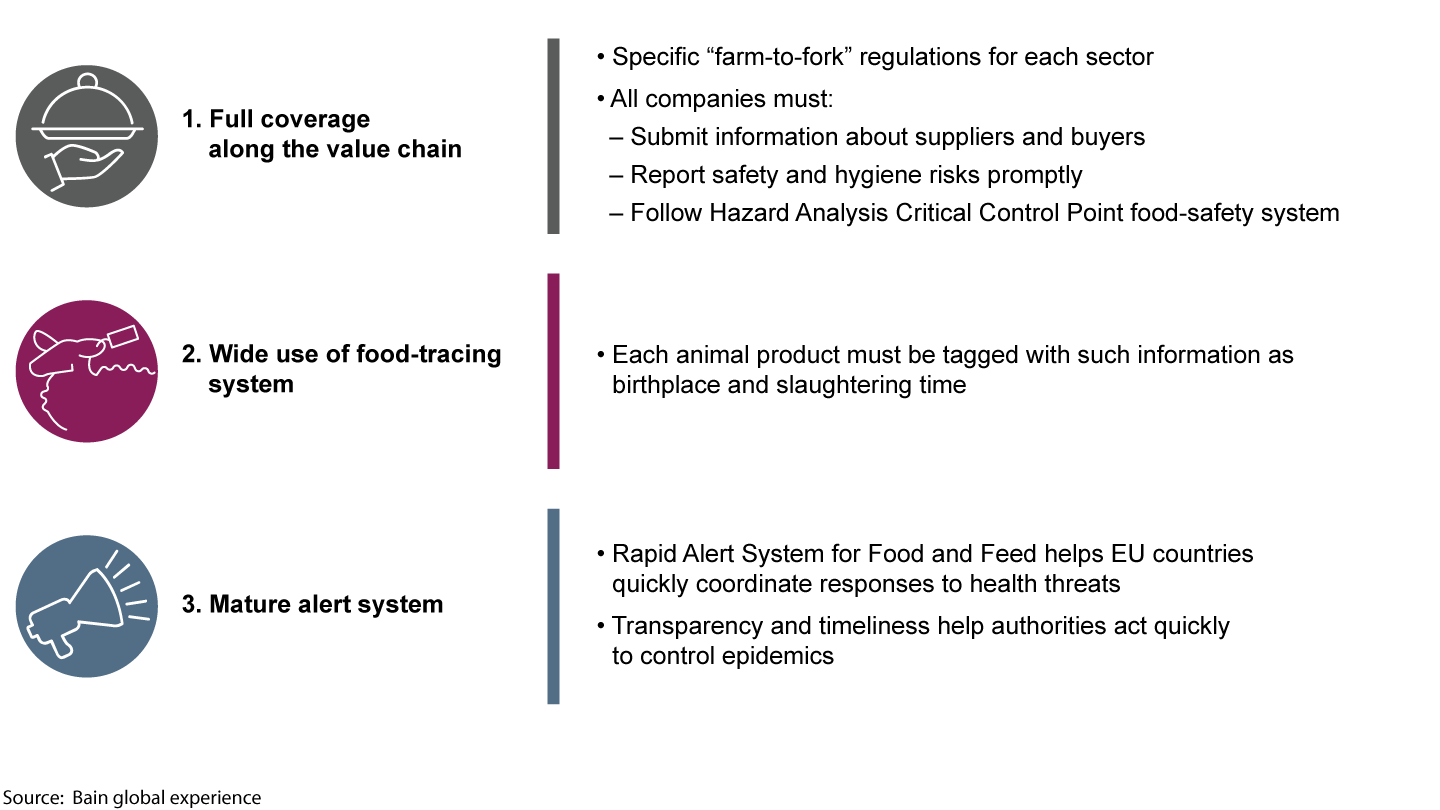 1. Full coverage along the value chain

• Specific “farm-to-fork” regulations for each sector
• All companies must:
– Submit information about suppliers and buyers
– Report safety and hygiene risks promptly
– Follow Hazard Analysis Critical Control Point food-safety system

2. Wide use of food-tracing system

• Each animal product must be tagged with such information as birthplace and slaughtering time

3. Mature alert system

• Rapid Alert System for Food and Feed helps EU countries quickly coordinate responses to health threats
• Transparency and timeliness help authorities act quickly to control epidemics

Source: Bain global experience